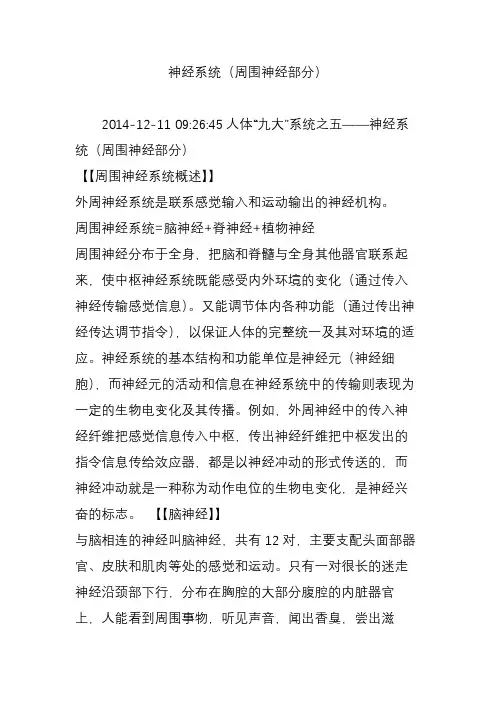 神经系统（周围神经部分）

2014-12-11 09:26:45 人体“九大”系统之五——神经系统（周围神经部分）
【【周围神经系统概述】】
外周神经系统是联系感觉输入和运动输出的神经机构。
周围神经系统=脑神经+脊神经+植物神经
周围神经分布于全身，把脑和脊髓与全身其他器官联系起来，使中枢神经系统既能感受内外环境的变化（通过传入神经传输感觉信息)。又能调节体内各种功能（通过传出神经传达调节指令），以保证人体的完整统一及其对环境的适应。神经系统的基本结构和功能单位是神经元（神经细胞），而神经元的活动和信息在神经系统中的传输则表现为一定的生物电变化及其传播。例如，外周神经中的传入神经纤维把感觉信息传入中枢，传出神经纤维把中枢发出的指令信息传给效应器，都是以神经冲动的形式传送的，而神经冲动就是一种称为动作电位的生物电变化，是神经兴奋的标志。 【【脑神经】】
与脑相连的神经叫脑神经，共有 12 对，主要支配头面部器官、皮肤和肌肉等处的感觉和运动。只有一对很长的迷走神经沿颈部下行，分布在胸腔的大部分腹腔的内脏器官上，人能看到周围事物，听见声音，闻出香臭，尝出滋